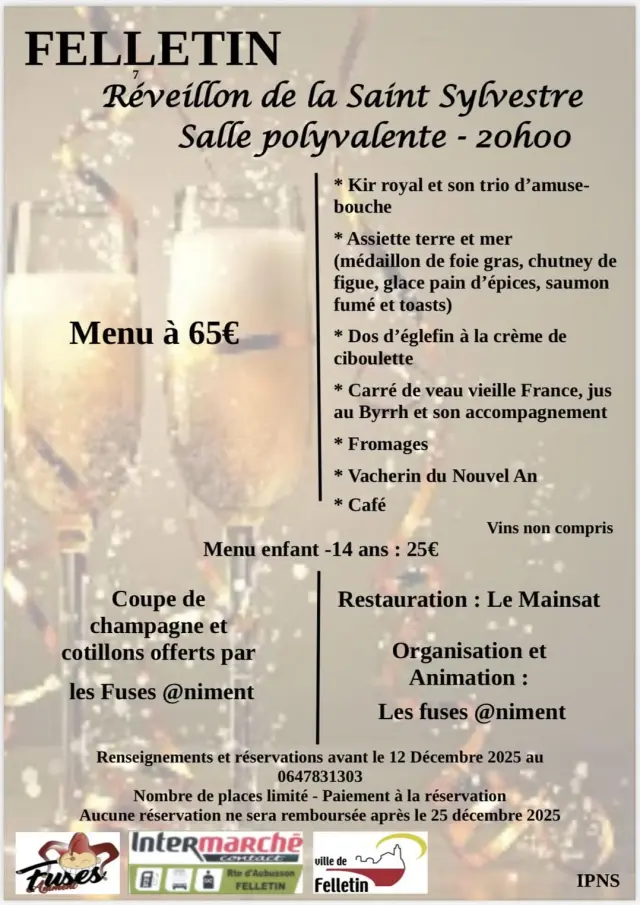 FELLETIN

Réveillon de la Saint Sylvestre
Salle polyvalente - 20h00

Menu à 65€

* Kir royal et son trio d'amuse-bouche

* Assiette terre et mer (médaillon de foie gras, chutney de figue, glace pain d'épices, saumon fumé et toasts)

* Dos d'églefin à la crème de ciboulette

* Carré de veau vieille France, jus au Byrrh et son accompagnement

* Fromages

* Vacherin du Nouvel An

* Café

Vins non compris

Menu enfant -14 ans : 25€

Coupe de champagne et cotillons offerts par

les Fuses @niment

Restauration : Le Mainsat

Organisation et Animation :

Les fuses @niment

Renseignements et réservations avant le 12 Décembre 2025 au 0647831303
Nombre de places limité - Paiement à la réservation
Aucune réservation ne sera remboursée après le 25 décembre 2025

Fuses

Intermarché contact
Rte d'Aubusson FELLETIN

ville de Felletin

IPNS